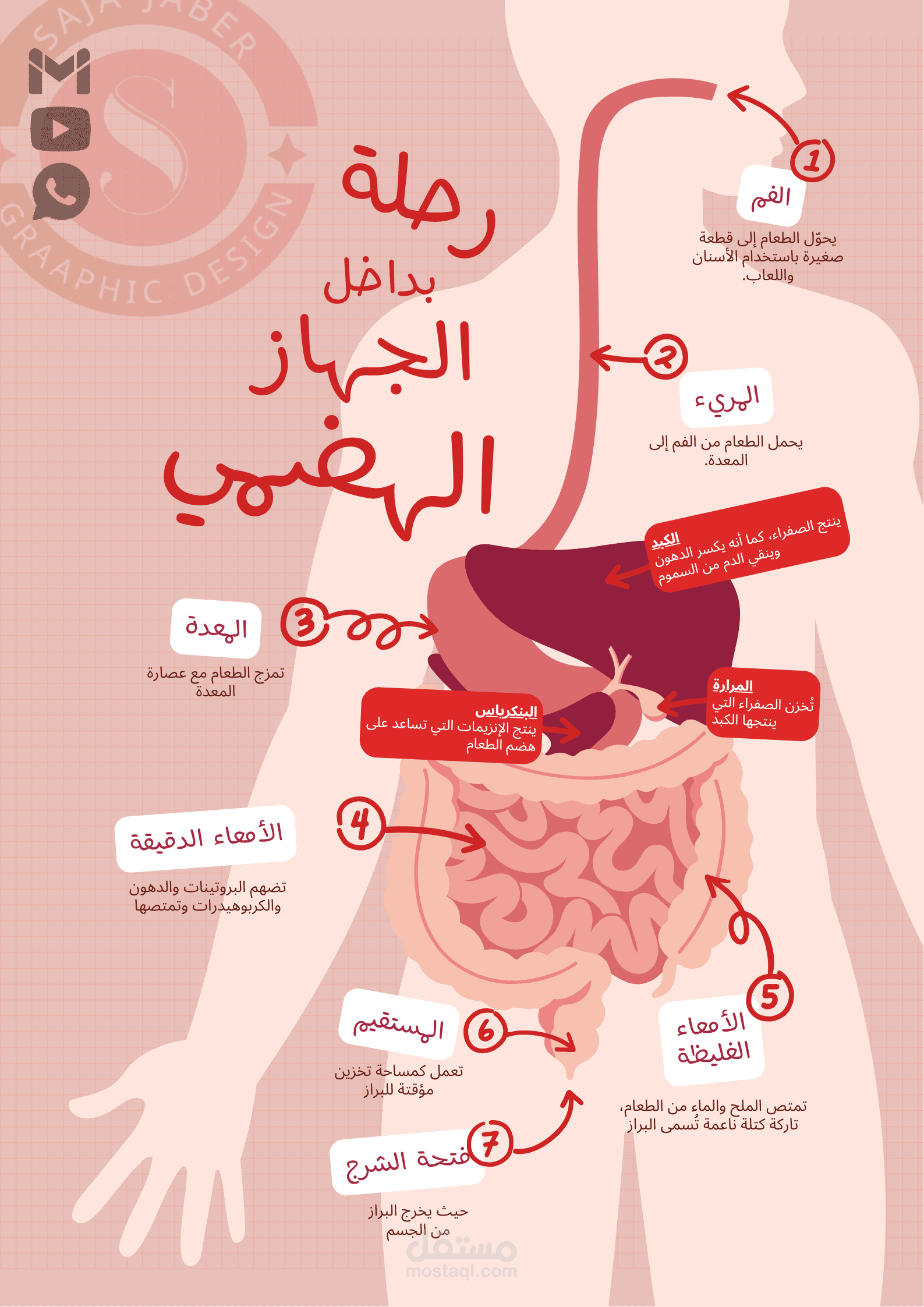 SAJA JABER
GRAAPHIC DESIGN

رحلة بداخل الجهاز الهضمي

1
الفم
يحوّل الطعام إلى قطعة صغيرة باستخدام الأسنان واللعاب.

2
المريء
يحمل الطعام من الفم إلى المعدة.

الكبد
ينتج الصفراء، كما أنه يكسر الدهون وينقي الدم من السموم

3
المعدة
تمزج الطعام مع عصارة المعدة

المرارة
تُخزن الصفراء التي ينتجها الكبد

البنكرياس
ينتج الإنزيمات التي تساعد على هضم الطعام

4
الأمعاء الدقيقة
تضهم البروتينات والدهون والكربوهيدرات وتمتصها

5
الأمعاء الغليظة
تمتص الملح والماء من الطعام، تاركة كتلة ناعمة تُسمى البراز

6
المستقيم
تعمل كمساحة تخزين مؤقتة للبراز

7
فتحة الشرج
حيث يخرج البراز من الجسم

مستقل
mostaql.com